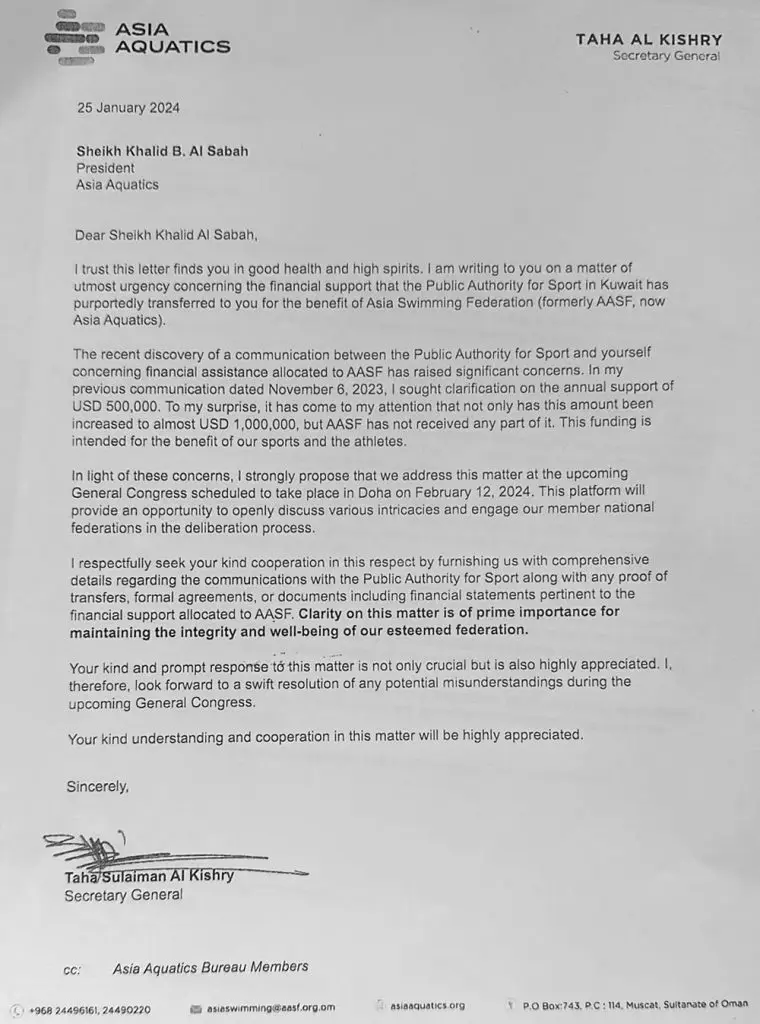 ASIA AQUATICS

TAHA AL KISHRY
Secretary General

25 January 2024

Sheikh Khalid B. Al Sabah
President
Asia Aquatics

Dear Sheikh Khalid Al Sabah,

I trust this letter finds you in good health and high spirits. I am writing to you on a matter of utmost urgency concerning the financial support that the Public Authority for Sport in Kuwait has purportedly transferred to you for the benefit of Asia Swimming Federation (formerly AASF, now Asia Aquatics).

The recent discovery of a communication between the Public Authority for Sport and yourself concerning financial assistance allocated to AASF has raised significant concerns. In my previous communication dated November 6, 2023, I sought clarification on the annual support of USD 500,000. To my surprise, it has come to my attention that not only has this amount been increased to almost USD 1,000,000, but AASF has not received any part of it. This funding is intended for the benefit of our sports and the athletes.

In light of these concerns, I strongly propose that we address this matter at the upcoming General Congress scheduled to take place in Doha on February 12, 2024. This platform will provide an opportunity to openly discuss various intricacies and engage our member national federations in the deliberation process.

I respectfully seek your kind cooperation in this respect by furnishing us with comprehensive details regarding the communications with the Public Authority for Sport along with any proof of transfers, formal agreements, or documents including financial statements pertinent to the financial support allocated to AASF. Clarity on this matter is of prime importance for maintaining the integrity and well-being of our esteemed federation.

Your kind and prompt response to this matter is not only crucial but is also highly appreciated. I, therefore, look forward to a swift resolution of any potential misunderstandings during the upcoming General Congress.

Your kind understanding and cooperation in this matter will be highly appreciated.

Sincerely,

Taha Sulaiman Al Kishry
Secretary General

cc: Asia Aquatics Bureau Members

+968 24496161, 24490220   asiaswimming@aasf.org.om   asiaaquatics.org   P.O Box:743, P.C : 114, Muscat, Sultanate of Oman